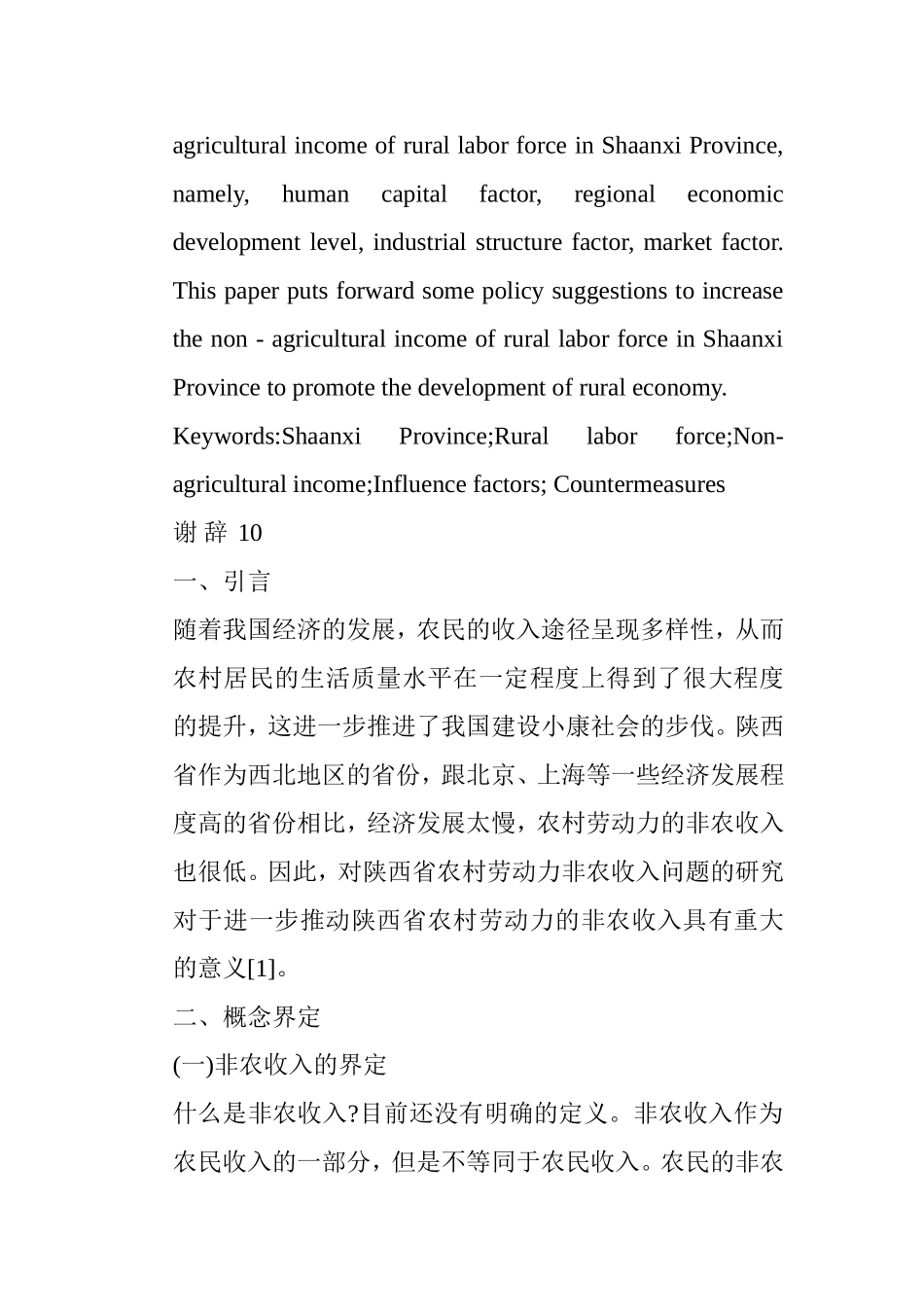 agricultural income of rural labor force in Shaanxi Province, namely, human capital factor, regional economic development level, industrial structure factor, market factor. This paper puts forward some policy suggestions to increase the non - agricultural income of rural labor force in Shaanxi Province to promote the development of rural economy.

Keywords:Shaanxi Province;Rural labor force;Non-agricultural income;Influence factors; Countermeasures

谢 辞 10

一、引言

随着我国经济的发展，农民的收入途径呈现多样性，从而农村居民的生活质量水平在一定程度上得到了很大程度的提升，这进一步推进了我国建设小康社会的步伐。陕西省作为西北地区的省份，跟北京、上海等一些经济发展程度高的省份相比，经济发展太慢，农村劳动力的非农收入也很低。因此，对陕西省农村劳动力非农收入问题的研究对于进一步推动陕西省农村劳动力的非农收入具有重大的意义[1]。

二、概念界定

(一)非农收入的界定

什么是非农收入?目前还没有明确的定义。非农收入作为农民收入的一部分，但是不等同于农民收入。农民的非农